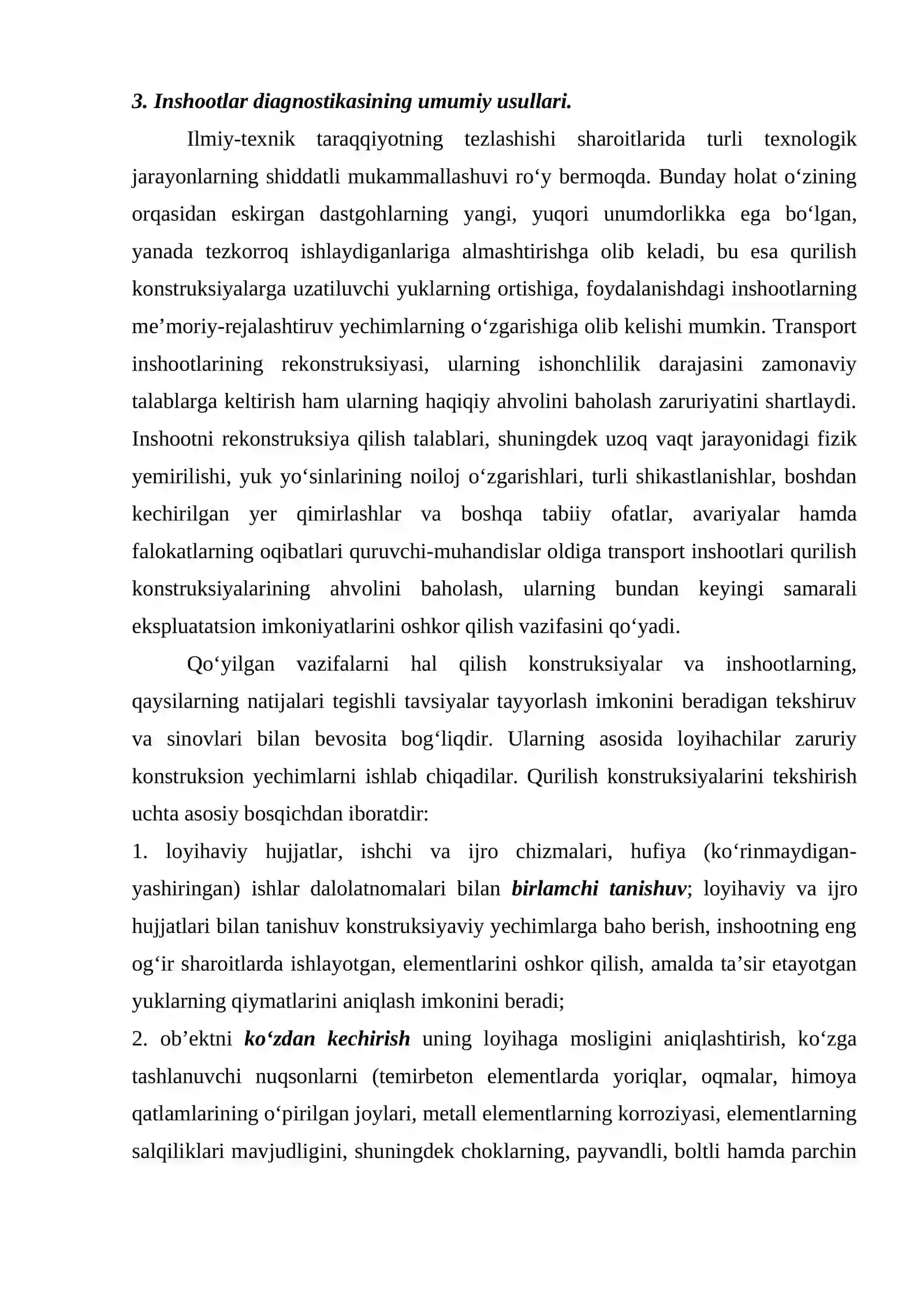 3. Inshootlar diagnostikasining umumiy usullari.

Ilmiy-texnik taraqqiyotning tezlashishi sharoitlarida turli texnologik jarayonlarning shiddatli mukammallashuvi ro'y bermoqda. Bunday holat o'zining orqasidan eskirgan dastgohlarning yangi, yuqori unumdorlikka ega bo'lgan, yanada tezkorroq ishlaydiganlariga almashtirishga olib keladi, bu esa qurilish konstruksiyalarga uzatiluvchi yuklarning ortishiga, foydalanishdagi inshootlarning me'moriy-rejalashtiruv yechimlarning o'zgarishiga olib kelishi mumkin. Transport inshootlarining rekonstruksiyasi, ularning ishonchlilik darajasini zamonaviy talablarga keltirish ham ularning haqiqiy ahvolini baholash zaruriyatini shartlaydi. Inshootni rekonstruksiya qilish talablari, shuningdek uzoq vaqt jarayonidagi fizik yemirilishi, yuk yo'sinlarining noiloj o'zgarishlari, turli shikastlanishlar, boshdan kechirilgan yer qimirlashlar va boshqa tabiiy ofatlar, avariyalar hamda falokatlarning oqibatlari quruvchi-muhandislar oldiga transport inshootlari qurilish konstruksiyalarining ahvolini baholash, ularning bundan keyingi samarali ekspluatatsion imkoniyatlarini oshkor qilish vazifasini qo'yadi.

Qo'yilgan vazifalarni hal qilish konstruksiyalar va inshootlarning, qaysilarning natijalari tegishli tavsiyalar tayyorlash imkonini beradigan tekshiruv va sinovlari bilan bevosita bog'liqdir. Ularning asosida loyihachilar zaruriy konstruksion yechimlarni ishlab chiqadilar. Qurilish konstruksiyalarini tekshirish uchta asosiy bosqichdan iboratdir:

1. loyihaviy hujjatlar, ishchi va ijro chizmalari, hufiya (ko'rinmaydigan-yashiringan) ishlar dalolatnomalari bilan birlamchi tanishuv; loyihaviy va ijro hujjatlari bilan tanishuv konstruksiyaviy yechimlarga baho berish, inshootning eng og'ir sharoitlarda ishlayotgan, elementlarini oshkor qilish, amalda ta'sir etayotgan yuklarning qiymatlarini aniqlash imkonini beradi;

2. ob'ektni ko'zdan kechirish uning loyihaga mosligini aniqlashtirish, ko'zga tashlanuvchi nuqsonlarni (temirbeton elementlarda yoriqlar, oqmalar, himoya qatlamlarining o'pirilgan joylari, metall elementlarning korroziyasi, elementlarning salqiliklari mavjudligini, shuningdek choklarning, payvandli, boltli hamda parchin